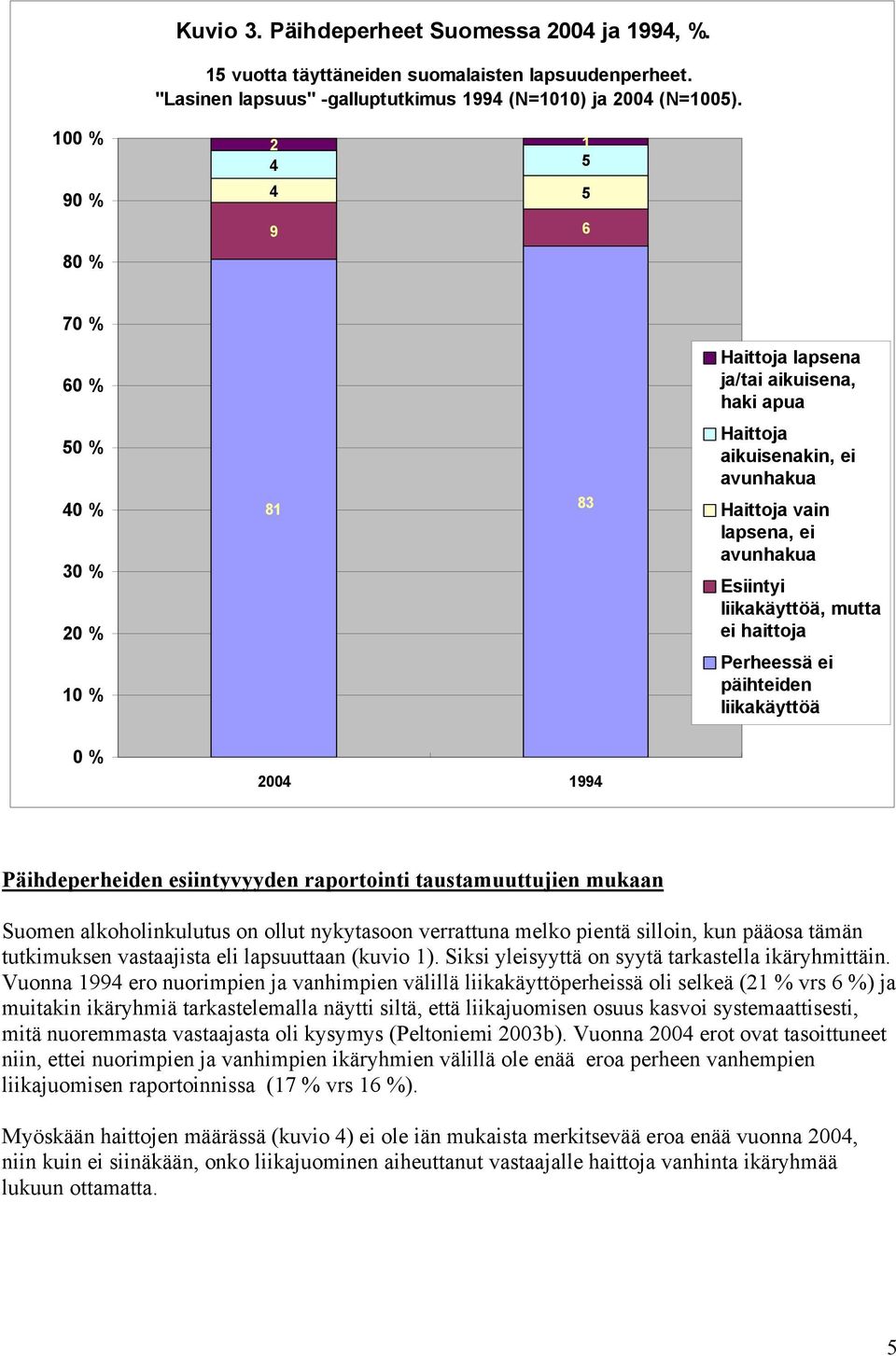 Kuvio 3. Päihdeperheet Suomessa 2004 ja 1994, %.

15 vuotta täyttäneiden suomalaisten lapsuudenperheet. "Lasinen lapsuus" -galluptutkimus 1994 (N=1010) ja 2004 (N=1005).

100 %
90 %
80 %
70 %
60 %
50 %
40 %
30 %
20 %
10 %
0 %

2
4
4
9
81

1
5
5
6
83

2004
1994

Haittoja lapsena ja/tai aikuisena, haki apua
Haittoja aikuisenakin, ei avunhakua
Haittoja vain lapsena, ei avunhakua
Esiintyi liikakäyttöä, mutta ei haittoja
Perheessä ei päihteiden liikakäyttöä

Päihdeperheiden esiintyvyyden raportointi taustamuuttujien mukaan

Suomen alkoholinkulutus on ollut nykytasoon verrattuna melko pientä silloin, kun pääosa tämän tutkimuksen vastaajista eli lapsuuttaan (kuvio 1). Siksi yleisyyttä on syytä tarkastella ikäryhmittäin. Vuonna 1994 ero nuorimpien ja vanhimpien välillä liikakäyttöperheissä oli selkeä (21 % vrs 6 %) ja muitakin ikäryhmiä tarkastelemalla näytti siltä, että liikajuomisen osuus kasvoi systemaattisesti, mitä nuoremmasta vastaajasta oli kysymys (Peltoniemi 2003b). Vuonna 2004 erot ovat tasoittuneet niin, ettei nuorimpien ja vanhimpien ikäryhmien välillä ole enää eroa perheen vanhempien liikajuomisen raportoinnissa (17 % vrs 16 %).

Myöskään haittojen määrässä (kuvio 4) ei ole iän mukaista merkitsevää eroa enää vuonna 2004, niin kuin ei siinäkään, onko liikajuominen aiheuttanut vastaajalle haittoja vanhinta ikäryhmää lukuun ottamatta.

5